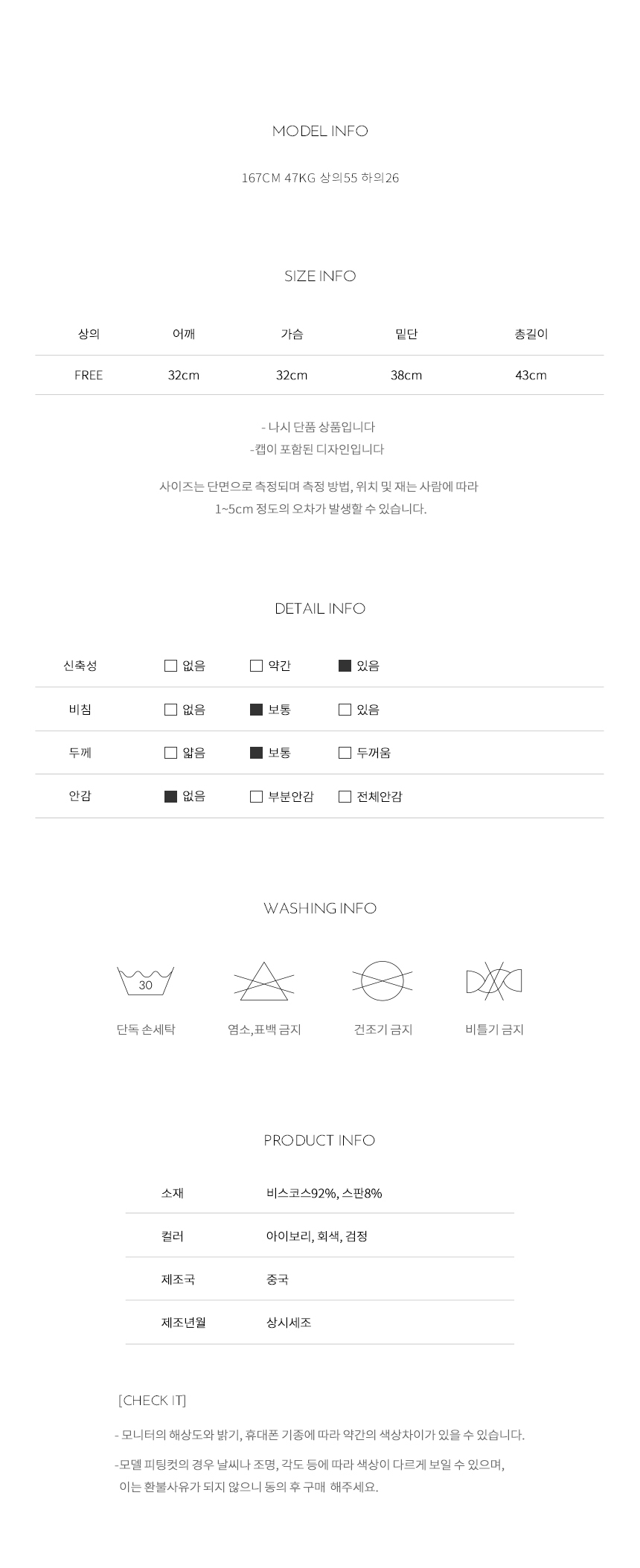 MODEL INFO

167CM 47KG 상의55 하의26

SIZE INFO

| 상의 | 어깨 | 가슴 | 밑단 | 총길이 |
|---|---|---|---|---|
| FREE | 32cm | 32cm | 38cm | 43cm |

- 나시 단품 상품입니다
-캡이 포함된 디자인입니다

사이즈는 단면으로 측정되며 측정 방법, 위치 및 재는 사람에 따라 1~5cm 정도의 오차가 발생할 수 있습니다.

DETAIL INFO

신축성 ☐ 없음 ☐ 약간 ☑ 있음
비침 ☐ 없음 ☑ 보통 ☐ 있음
두께 ☐ 얇음 ☑ 보통 ☐ 두꺼움
안감 ☑ 없음 ☐ 부분안감 ☐ 전체안감

WASHING INFO

30
단독 손세탁
염소,표백 금지
건조기 금지
비틀기 금지

PRODUCT INFO

소재 비스코스92%, 스판8%
컬러 아이보리, 회색, 검정
제조국 중국
제조년월 상시세조

[CHECK IT]

- 모니터의 해상도와 밝기, 휴대폰 기종에 따라 약간의 색상차이가 있을 수 있습니다.

-모델 피팅컷의 경우 날씨나 조명, 각도 등에 따라 색상이 다르게 보일 수 있으며, 이는 환불사유가 되지 않으니 동의 후 구매 해주세요.